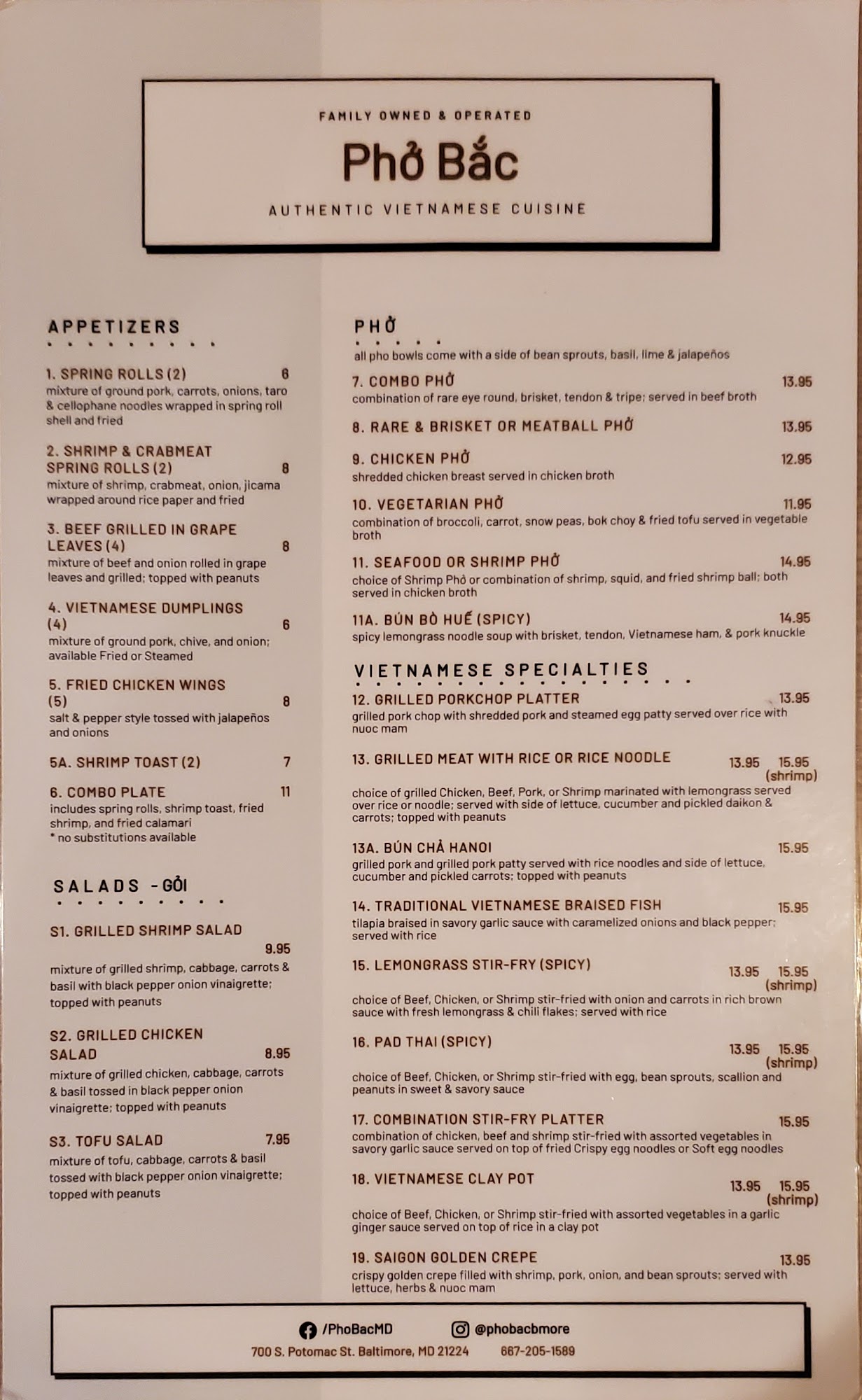 FAMILY OWNED & OPERATED

Phở Bắc

AUTHENTIC VIETNAMESE CUISINE

APPETIZERS

1. SPRING ROLLS (2) 6
mixture of ground pork, carrots, onions, taro & cellophane noodles wrapped in spring roll shell and fried

2. SHRIMP & CRABMEAT SPRING ROLLS (2) 8
mixture of shrimp, crabmeat, onion, jicama wrapped around rice paper and fried

3. BEEF GRILLED IN GRAPE LEAVES (4) 8
mixture of beef and onion rolled in grape leaves and grilled; topped with peanuts

4. VIETNAMESE DUMPLINGS (4) 6
mixture of ground pork, chive, and onion; available Fried or Steamed

5. FRIED CHICKEN WINGS (5) 8
salt & pepper style tossed with jalapeños and onions

5A. SHRIMP TOAST (2) 7

6. COMBO PLATE 11
includes spring rolls, shrimp toast, fried shrimp, and fried calamari
* no substitutions available

SALADS - GỎI

S1. GRILLED SHRIMP SALAD 9.95
mixture of grilled shrimp, cabbage, carrots & basil with black pepper onion vinaigrette; topped with peanuts

S2. GRILLED CHICKEN SALAD 8.95
mixture of grilled chicken, cabbage, carrots & basil tossed in black pepper onion vinaigrette; topped with peanuts

S3. TOFU SALAD 7.95
mixture of tofu, cabbage, carrots & basil tossed with black pepper onion vinaigrette; topped with peanuts

PHỞ
all pho bowls come with a side of bean sprouts, basil, lime & jalapeños

7. COMBO PHỞ 13.95
combination of rare eye round, brisket, tendon & tripe; served in beef broth

8. RARE & BRISKET OR MEATBALL PHỞ 13.95

9. CHICKEN PHỞ 12.95
shredded chicken breast served in chicken broth

10. VEGETARIAN PHỞ 11.95
combination of broccoli, carrot, snow peas, bok choy & fried tofu served in vegetable broth

11. SEAFOOD OR SHRIMP PHỞ 14.95
choice of Shrimp Phở or combination of shrimp, squid, and fried shrimp ball; both served in chicken broth

11A. BÚN BÒ HUẾ (SPICY) 14.95
spicy lemongrass noodle soup with brisket, tendon, Vietnamese ham, & pork knuckle

VIETNAMESE SPECIALTIES

12. GRILLED PORKCHOP PLATTER 13.95
grilled pork chop with shredded pork and steamed egg patty served over rice with nuoc mam

13. GRILLED MEAT WITH RICE OR RICE NOODLE 13.95 15.95 (shrimp)
choice of grilled Chicken, Beef, Pork, or Shrimp marinated with lemongrass served over rice or noodle; served with side of lettuce, cucumber and pickled daikon & carrots; topped with peanuts

13A. BÚN CHẢ HANOI 15.95
grilled pork and grilled pork patty served with rice noodles and side of lettuce, cucumber and pickled carrots; topped with peanuts

14. TRADITIONAL VIETNAMESE BRAISED FISH 15.95
tilapia braised in savory garlic sauce with caramelized onions and black pepper; served with rice

15. LEMONGRASS STIR-FRY (SPICY) 13.95 15.95 (shrimp)
choice of Beef, Chicken, or Shrimp stir-fried with onion and carrots in rich brown sauce with fresh lemongrass & chili flakes; served with rice

16. PAD THAI (SPICY) 13.95 15.95 (shrimp)
choice of Beef, Chicken, or Shrimp stir-fried with egg, bean sprouts, scallion and peanuts in sweet & savory sauce

17. COMBINATION STIR-FRY PLATTER 15.95
combination of chicken, beef and shrimp stir-fried with assorted vegetables in savory garlic sauce served on top of fried Crispy egg noodles or Soft egg noodles

18. VIETNAMESE CLAY POT 13.95 15.95 (shrimp)
choice of Beef, Chicken, or Shrimp stir-fried with assorted vegetables in a garlic ginger sauce served on top of rice in a clay pot

19. SAIGON GOLDEN CREPE 13.95
crispy golden crepe filled with shrimp, pork, onion, and bean sprouts; served with lettuce, herbs & nuoc mam

/PhoBacMD @phobacbmore
700 S. Potomac St. Baltimore, MD 21224 667-205-1589